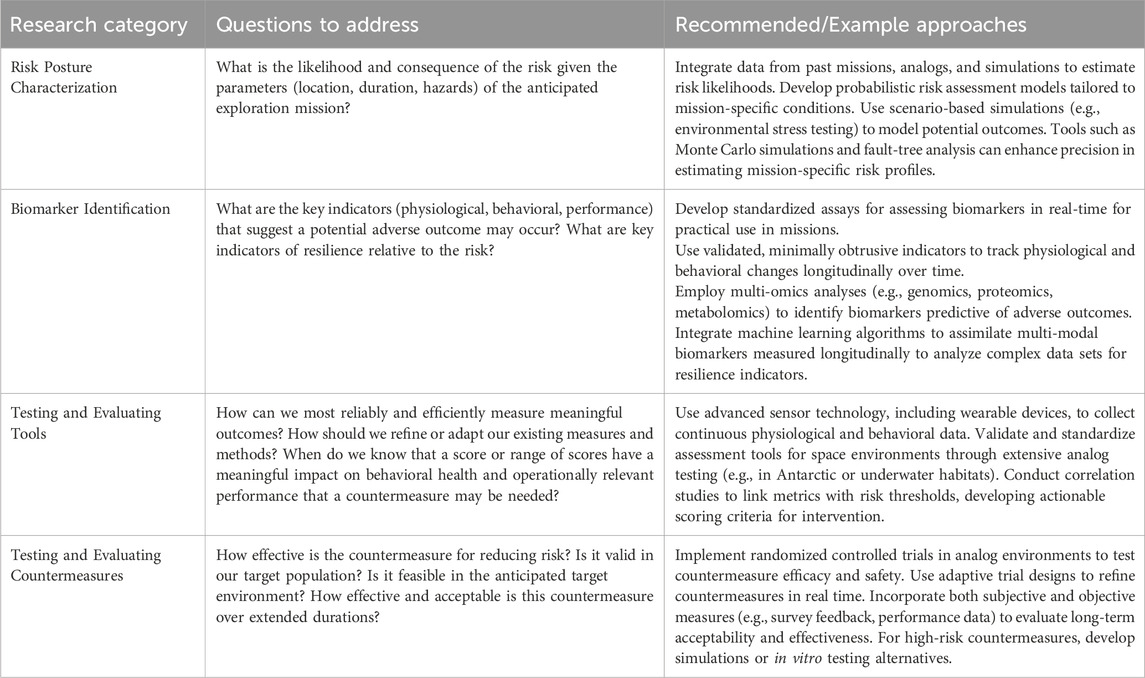 | Research category | Questions to address | Recommended/Example approaches |
|---|---|---|
| Risk Posture Characterization | What is the likelihood and consequence of the risk given the parameters (location, duration, hazards) of the anticipated exploration mission? | Integrate data from past missions, analogs, and simulations to estimate risk likelihoods. Develop probabilistic risk assessment models tailored to mission-specific conditions. Use scenario-based simulations (e.g., environmental stress testing) to model potential outcomes. Tools such as Monte Carlo simulations and fault-tree analysis can enhance precision in estimating mission-specific risk profiles. |
| Biomarker Identification | What are the key indicators (physiological, behavioral, performance) that suggest a potential adverse outcome may occur? What are key indicators of resilience relative to the risk? | Develop standardized assays for assessing biomarkers in real-time for practical use in missions. Use validated, minimally obtrusive indicators to track physiological and behavioral changes longitudinally over time. Employ multi-omics analyses (e.g., genomics, proteomics, metabolomics) to identify biomarkers predictive of adverse outcomes. Integrate machine learning algorithms to assimilate multi-modal biomarkers measured longitudinally to analyze complex data sets for resilience indicators. |
| Testing and Evaluating Tools | How can we most reliably and efficiently measure meaningful outcomes? How should we refine or adapt our existing measures and methods? When do we know that a score or range of scores have a meaningful impact on behavioral health and operationally relevant performance that a countermeasure may be needed? | Use advanced sensor technology, including wearable devices, to collect continuous physiological and behavioral data. Validate and standardize assessment tools for space environments through extensive analog testing (e.g., in Antarctic or underwater habitats). Conduct correlation studies to link metrics with risk thresholds, developing actionable scoring criteria for intervention. |
| Testing and Evaluating Countermeasures | How effective is the countermeasure for reducing risk? Is it valid in our target population? Is it feasible in the anticipated target environment? How effective and acceptable is this countermeasure over extended durations? | Implement randomized controlled trials in analog environments to test countermeasure efficacy and safety. Use adaptive trial designs to refine countermeasures in real time. Incorporate both subjective and objective measures (e.g., survey feedback, performance data) to evaluate long-term acceptability and effectiveness. For high-risk countermeasures, develop simulations or in vitro testing alternatives. |